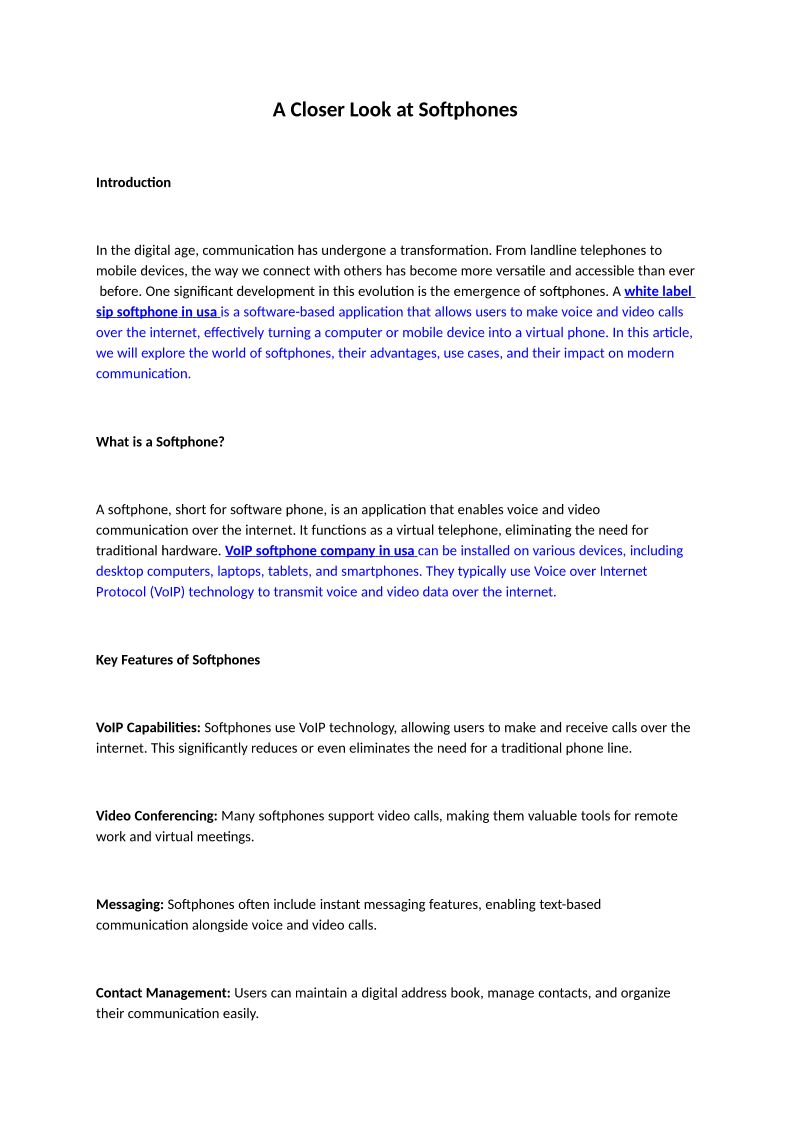 A Closer Look at Softphones

Introduction

In the digital age, communication has undergone a transformation. From landline telephones to mobile devices, the way we connect with others has become more versatile and accessible than ever before. One significant development in this evolution is the emergence of softphones. A white label sip softphone in usa is a software-based application that allows users to make voice and video calls over the internet, effectively turning a computer or mobile device into a virtual phone. In this article, we will explore the world of softphones, their advantages, use cases, and their impact on modern communication.

What is a Softphone?

A softphone, short for software phone, is an application that enables voice and video communication over the internet. It functions as a virtual telephone, eliminating the need for traditional hardware. VoIP softphone company in usa can be installed on various devices, including desktop computers, laptops, tablets, and smartphones. They typically use Voice over Internet Protocol (VoIP) technology to transmit voice and video data over the internet.

Key Features of Softphones

VoIP Capabilities: Softphones use VoIP technology, allowing users to make and receive calls over the internet. This significantly reduces or even eliminates the need for a traditional phone line.

Video Conferencing: Many softphones support video calls, making them valuable tools for remote work and virtual meetings.

Messaging: Softphones often include instant messaging features, enabling text-based communication alongside voice and video calls.

Contact Management: Users can maintain a digital address book, manage contacts, and organize their communication easily.